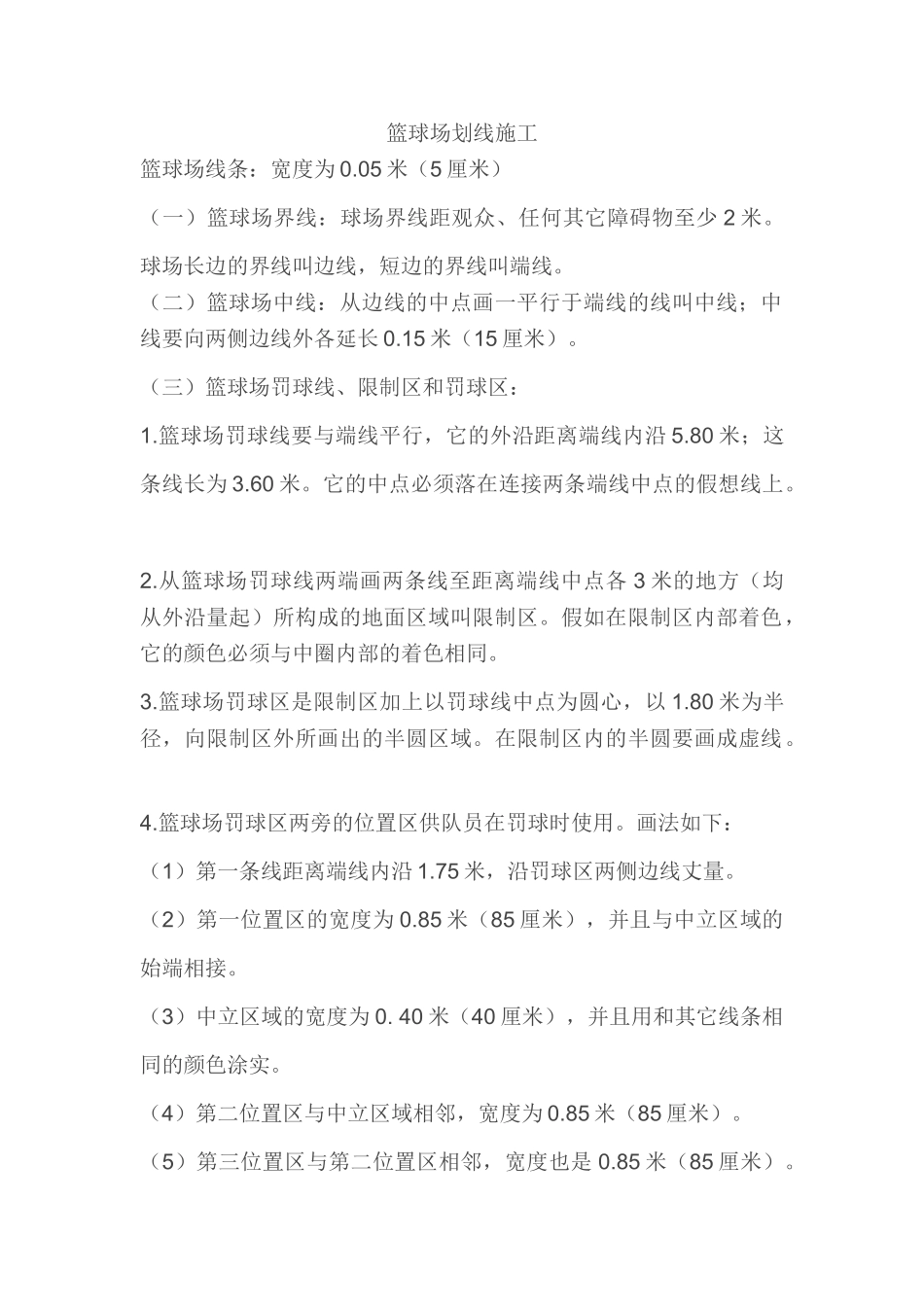 篮球场划线施工

篮球场线条：宽度为 0.05 米（5 厘米）

（一）篮球场界线：球场界线距观众、任何其它障碍物至少 2 米。

球场长边的界线叫边线，短边的界线叫端线。

（二）篮球场中线：从边线的中点画一平行于端线的线叫中线；中线要向两侧边线外各延长 0.15 米（15 厘米）。

（三）篮球场罚球线、限制区和罚球区：

1.篮球场罚球线要与端线平行，它的外沿距离端线内沿 5.80 米；这条线长为 3.60 米。它的中点必须落在连接两条端线中点的假想线上。

2.从篮球场罚球线两端画两条线至距离端线中点各 3 米的地方（均从外沿量起）所构成的地面区域叫限制区。假如在限制区内部着色，它的颜色必须与中圈内部的着色相同。

3.篮球场罚球区是限制区加上以罚球线中点为圆心，以 1.80 米为半径，向限制区外所画出的半圆区域。在限制区内的半圆要画成虚线。

4.篮球场罚球区两旁的位置区供队员在罚球时使用。画法如下：

（1）第一条线距离端线内沿 1.75 米，沿罚球区两侧边线丈量。

（2）第一位置区的宽度为 0.85 米（85 厘米），并且与中立区域的始端相接。

（3）中立区域的宽度为 0. 40 米（40 厘米），并且用和其它线条相同的颜色涂实。

（4）第二位置区与中立区域相邻，宽度为 0.85 米（85 厘米）。

（5）第三位置区与第二位置区相邻，宽度也是 0.85 米（85 厘米）。